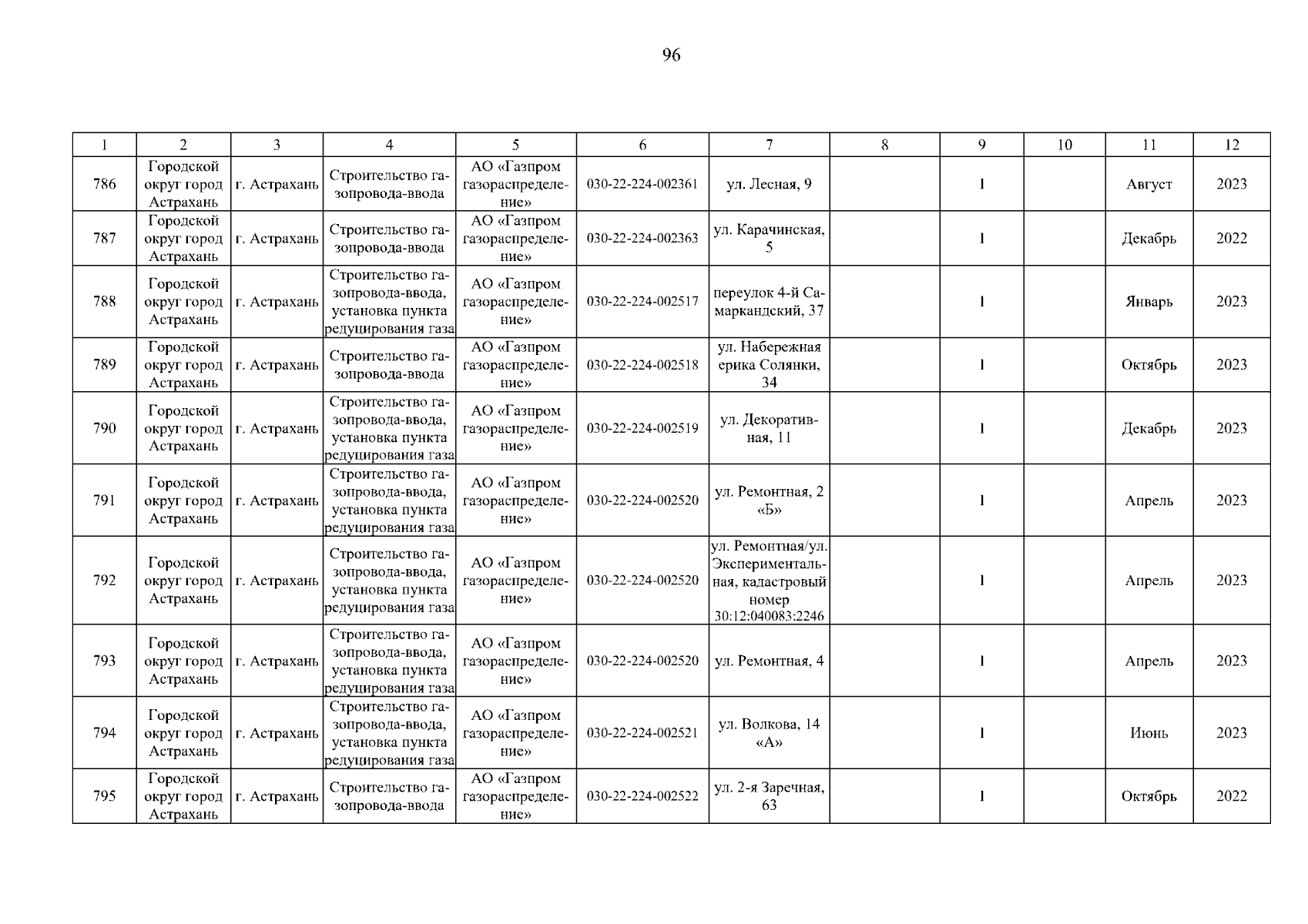 96

| 1 | 2 | 3 | 4 | 5 | 6 | 7 | 8 | 9 | 10 | 11 | 12 |
|---|---|---|---|---|---|---|---|---|---|---|---|
| 786 | Городской округ город Астрахань | г. Астрахань | Строительство газопровода-ввода | АО «Газпром газораспределение» | 030-22-224-002361 | ул. Лесная, 9 | | 1 | | Август | 2023 |
| 787 | Городской округ город Астрахань | г. Астрахань | Строительство газопровода-ввода | АО «Газпром газораспределение» | 030-22-224-002363 | ул. Карачинская, 5 | | 1 | | Декабрь | 2022 |
| 788 | Городской округ город Астрахань | г. Астрахань | Строительство газопровода-ввода, установка пункта редуцирования газа | АО «Газпром газораспределение» | 030-22-224-002517 | переулок 4-й Самаркандский, 37 | | 1 | | Январь | 2023 |
| 789 | Городской округ город Астрахань | г. Астрахань | Строительство газопровода-ввода | АО «Газпром газораспределение» | 030-22-224-002518 | ул. Набережная ерика Солянки, 34 | | 1 | | Октябрь | 2023 |
| 790 | Городской округ город Астрахань | г. Астрахань | Строительство газопровода-ввода, установка пункта редуцирования газа | АО «Газпром газораспределение» | 030-22-224-002519 | ул. Декоративная, 11 | | 1 | | Декабрь | 2023 |
| 791 | Городской округ город Астрахань | г. Астрахань | Строительство газопровода-ввода, установка пункта редуцирования газа | АО «Газпром газораспределение» | 030-22-224-002520 | ул. Ремонтная, 2 «Б» | | 1 | | Апрель | 2023 |
| 792 | Городской округ город Астрахань | г. Астрахань | Строительство газопровода-ввода, установка пункта редуцирования газа | АО «Газпром газораспределение» | 030-22-224-002520 | ул. Ремонтная/ул. Экспериментальная, кадастровый номер 30:12:040083:2246 | | 1 | | Апрель | 2023 |
| 793 | Городской округ город Астрахань | г. Астрахань | Строительство газопровода-ввода, установка пункта редуцирования газа | АО «Газпром газораспределение» | 030-22-224-002520 | ул. Ремонтная, 4 | | 1 | | Апрель | 2023 |
| 794 | Городской округ город Астрахань | г. Астрахань | Строительство газопровода-ввода, установка пункта редуцирования газа | АО «Газпром газораспределение» | 030-22-224-002521 | ул. Волкова, 14 «А» | | 1 | | Июнь | 2023 |
| 795 | Городской округ город Астрахань | г. Астрахань | Строительство газопровода-ввода | АО «Газпром газораспределение» | 030-22-224-002522 | ул. 2-я Заречная, 63 | | 1 | | Октябрь | 2022 |